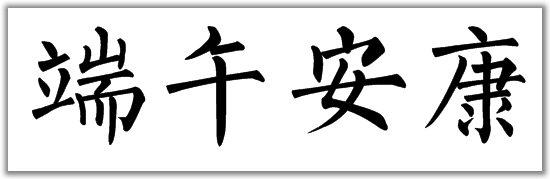 端午安康